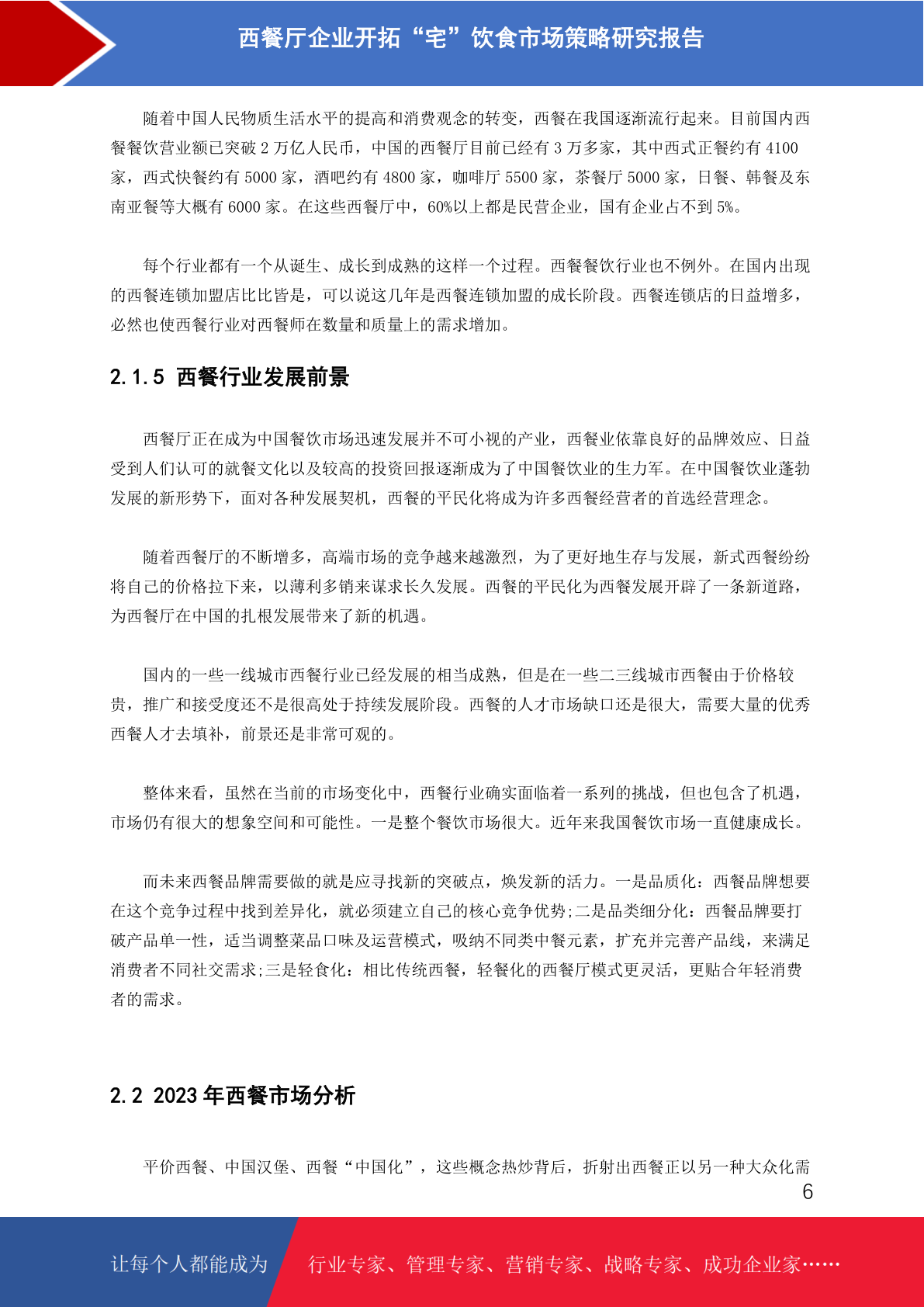 西餐厅企业开拓“宅”饮食市场策略研究报告

随着中国人民物质生活水平的提高和消费观念的转变，西餐在我国逐渐流行起来。目前国内西餐餐饮营业额已突破 2 万亿人民币，中国的西餐厅目前已经有 3 万多家，其中西式正餐约有 4100 家，西式快餐约有 5000 家，酒吧约有 4800 家，咖啡厅 5500 家，茶餐厅 5000 家，日餐、韩餐及东南亚餐等大概有 6000 家。在这些西餐厅中，60%以上都是民营企业，国有企业占不到 5%。

每个行业都有一个从诞生、成长到成熟的这样一个过程。西餐餐饮行业也不例外。在国内出现的西餐连锁加盟店比比皆是，可以说这几年是西餐连锁加盟的成长阶段。西餐连锁店的日益增多，必然也使西餐行业对西餐师在数量和质量上的需求增加。

2.1.5 西餐行业发展前景

西餐厅正在成为中国餐饮市场迅速发展并不可小视的产业，西餐业依靠良好的品牌效应、日益受到人们认可的就餐文化以及较高的投资回报逐渐成为了中国餐饮业的生力军。在中国餐饮业蓬勃发展的新形势下，面对各种发展契机，西餐的平民化将成为许多西餐经营者的首选经营理念。

随着西餐厅的不断增多，高端市场的竞争越来越激烈，为了更好地生存与发展，新式西餐纷纷将自己的价格拉下来，以薄利多销来谋求长久发展。西餐的平民化为西餐发展开辟了一条新道路，为西餐厅在中国的扎根发展带来了新的机遇。

国内的一些一线城市西餐行业已经发展的相当成熟，但是在一些二三线城市西餐由于价格较贵，推广和接受度还不是很高处于持续发展阶段。西餐的人才市场缺口还是很大，需要大量的优秀西餐人才去填补，前景还是非常可观的。

整体来看，虽然在当前的市场变化中，西餐行业确实面临着一系列的挑战，但也包含了机遇，市场仍有很大的想象空间和可能性。一是整个餐饮市场很大。近年来我国餐饮市场一直健康成长。

而未来西餐品牌需要做的就是应寻找新的突破点，焕发新的活力。一是品质化：西餐品牌想要在这个竞争过程中找到差异化，就必须建立自己的核心竞争优势;二是品类细分化：西餐品牌要打破产品单一性，适当调整菜品口味及运营模式，吸纳不同类中餐元素，扩充并完善产品线，来满足消费者不同社交需求;三是轻食化：相比传统西餐，轻餐化的西餐厅模式更灵活，更贴合年轻消费者的需求。

2.2 2023 年西餐市场分析

平价西餐、中国汉堡、西餐“中国化”，这些概念热炒背后，折射出西餐正以另一种大众化需

6

让每个人都能成为 行业专家、管理专家、营销专家、战略专家、成功企业家……